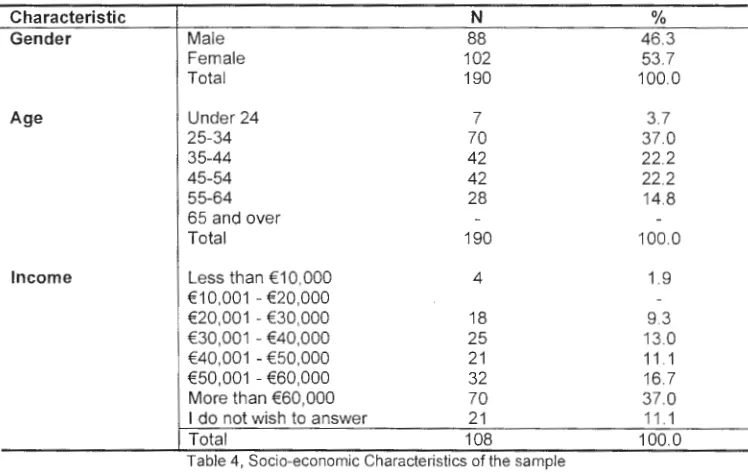 | Characteristic |  | N | % |
|---|---|---|---|
| Gender | Male | 88 | 46.3 |
|  | Female | 102 | 53.7 |
|  | Total | 190 | 100.0 |
| Age | Under 24 | 7 | 3.7 |
|  | 25-34 | 70 | 37.0 |
|  | 35-44 | 42 | 22.2 |
|  | 45-54 | 42 | 22.2 |
|  | 55-64 | 28 | 14.8 |
|  | 65 and over | - | - |
|  | Total | 190 | 100.0 |
| Income | Less than €10,000 | 4 | 1.9 |
|  | €10,001 - €20,000 |  | - |
|  | €20,001 - €30,000 | 18 | 9.3 |
|  | €30,001 - €40,000 | 25 | 13.0 |
|  | €40,001 - €50,000 | 21 | 11.1 |
|  | €50,001 - €60,000 | 32 | 16.7 |
|  | More than €60,000 | 70 | 37.0 |
|  | I do not wish to answer | 21 | 11.1 |
|  | Total | 108 | 100.0 |

Table 4, Socio-economic Characteristics of the sample